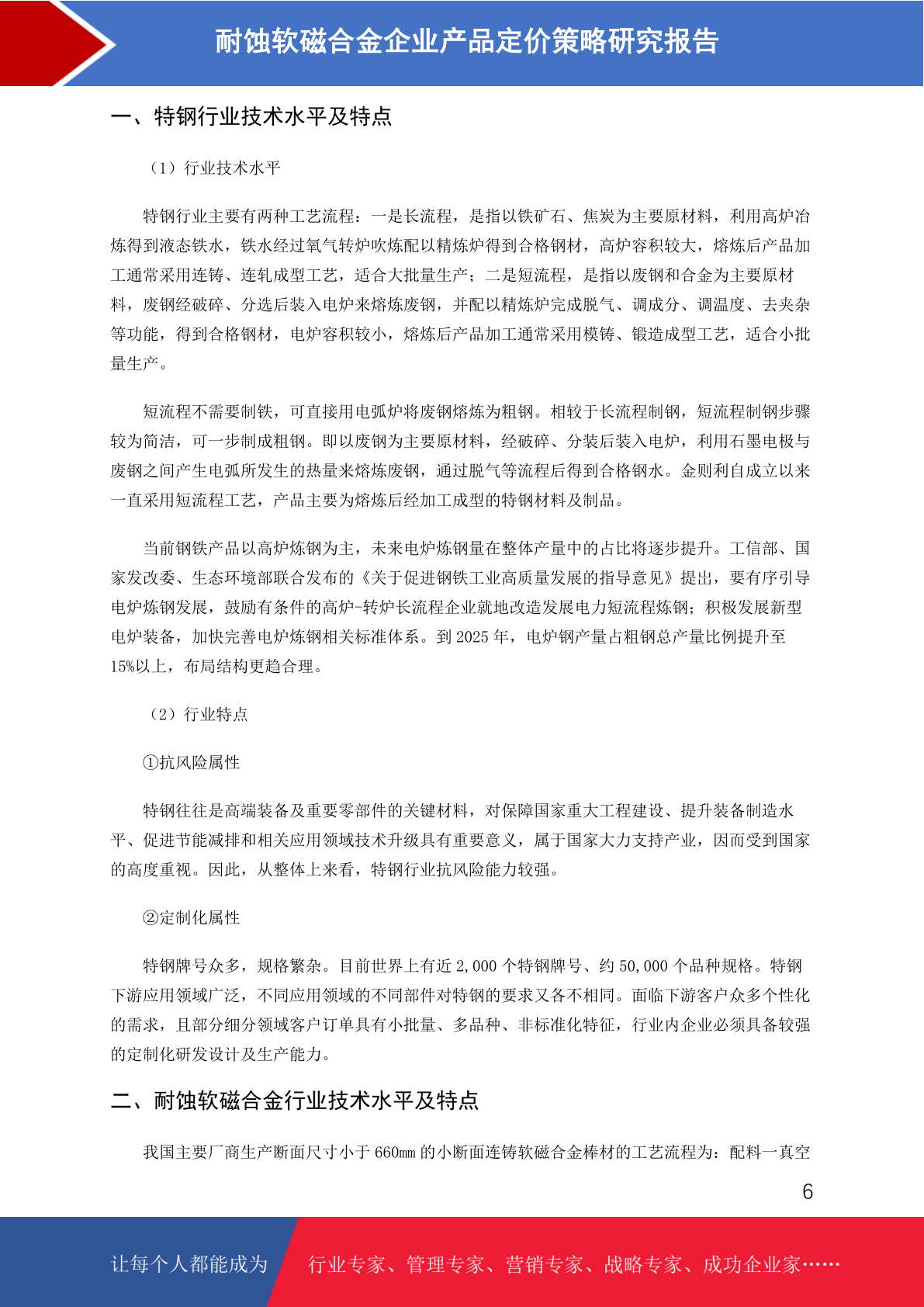 耐蚀软磁合金企业产品定价策略研究报告

一、特钢行业技术水平及特点

（1）行业技术水平

特钢行业主要有两种工艺流程：一是长流程，是指以铁矿石、焦炭为主要原材料，利用高炉冶炼得到液态铁水，铁水经过氧气转炉吹炼配以精炼炉得到合格钢材，高炉容积较大，熔炼后产品加工通常采用连铸、连轧成型工艺，适合大批量生产；二是短流程，是指以废钢和合金为主要原材料，废钢经破碎、分选后装入电炉来熔炼废钢，并配以精炼炉完成脱气、调成分、调温度、去夹杂等功能，得到合格钢材，电炉容积较小，熔炼后产品加工通常采用模铸、锻造成型工艺，适合小批量生产。

短流程不需要制铁，可直接用电弧炉将废钢熔炼为粗钢。相较于长流程制钢，短流程制钢步骤较为简洁，可一步制成粗钢。即以废钢为主要原材料，经破碎、分装后装入电炉，利用石墨电极与废钢之间产生电弧所发生的热量来熔炼废钢，通过脱气等流程后得到合格钢水。金则利自成立以来一直采用短流程工艺，产品主要为熔炼后经加工成型的特钢材料及制品。

当前钢铁产品以高炉炼钢为主，未来电炉炼钢量在整体产量中的占比将逐步提升。工信部、国家发改委、生态环境部联合发布的《关于促进钢铁工业高质量发展的指导意见》提出，要有序引导电炉炼钢发展，鼓励有条件的高炉-转炉长流程企业就地改造发展电力短流程炼钢；积极发展新型电炉装备，加快完善电炉炼钢相关标准体系。到 2025 年，电炉钢产量占粗钢总产量比例提升至 15%以上，布局结构更趋合理。

（2）行业特点

①抗风险属性

特钢往往是高端装备及重要零部件的关键材料，对保障国家重大工程建设、提升装备制造水平、促进节能减排和相关应用领域技术升级具有重要意义，属于国家大力支持产业，因而受到国家的高度重视。因此，从整体上来看，特钢行业抗风险能力较强。

②定制化属性

特钢牌号众多，规格繁杂。目前世界上有近 2,000 个特钢牌号、约 50,000 个品种规格。特钢下游应用领域广泛，不同应用领域的不同部件对特钢的要求又各不相同。面临下游客户众多个性化的需求，且部分细分领域客户订单具有小批量、多品种、非标准化特征，行业内企业必须具备较强的定制化研发设计及生产能力。

二、耐蚀软磁合金行业技术水平及特点

我国主要厂商生产断面尺寸小于 660mm 的小断面连铸软磁合金棒材的工艺流程为：配料一真空

6

让每个人都能成为 行业专家、管理专家、营销专家、战略专家、成功企业家……